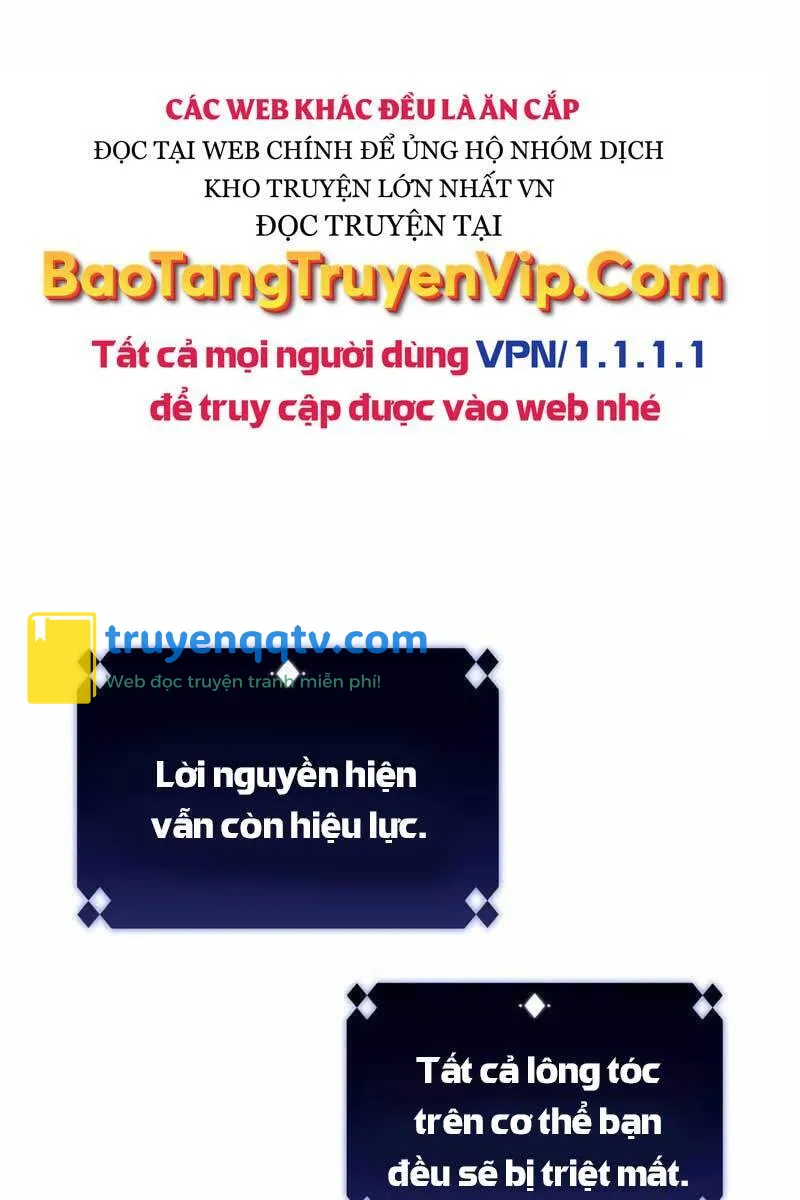 CÁC WEB KHÁC ĐỀU LÀ ĂN CẮP
ĐỌC TẠI WEB CHÍNH ĐỂ ỦNG HỘ NHÓM DỊCH
KHO TRUYỆN LỚN NHẤT VN
ĐỌC TRUYỆN TẠI
BaoTangTruyenVip.Com
Tất cả mọi người dùng VPN/ 1.1.1.1
để truy cập được vào web nhé

truyenqqtv.com
Web đọc truyện tranh miễn phí!

Lời nguyền hiện vẫn còn hiệu lực.

Tất cả lông tóc trên cơ thể bạn đều sẽ bị triệt mất.